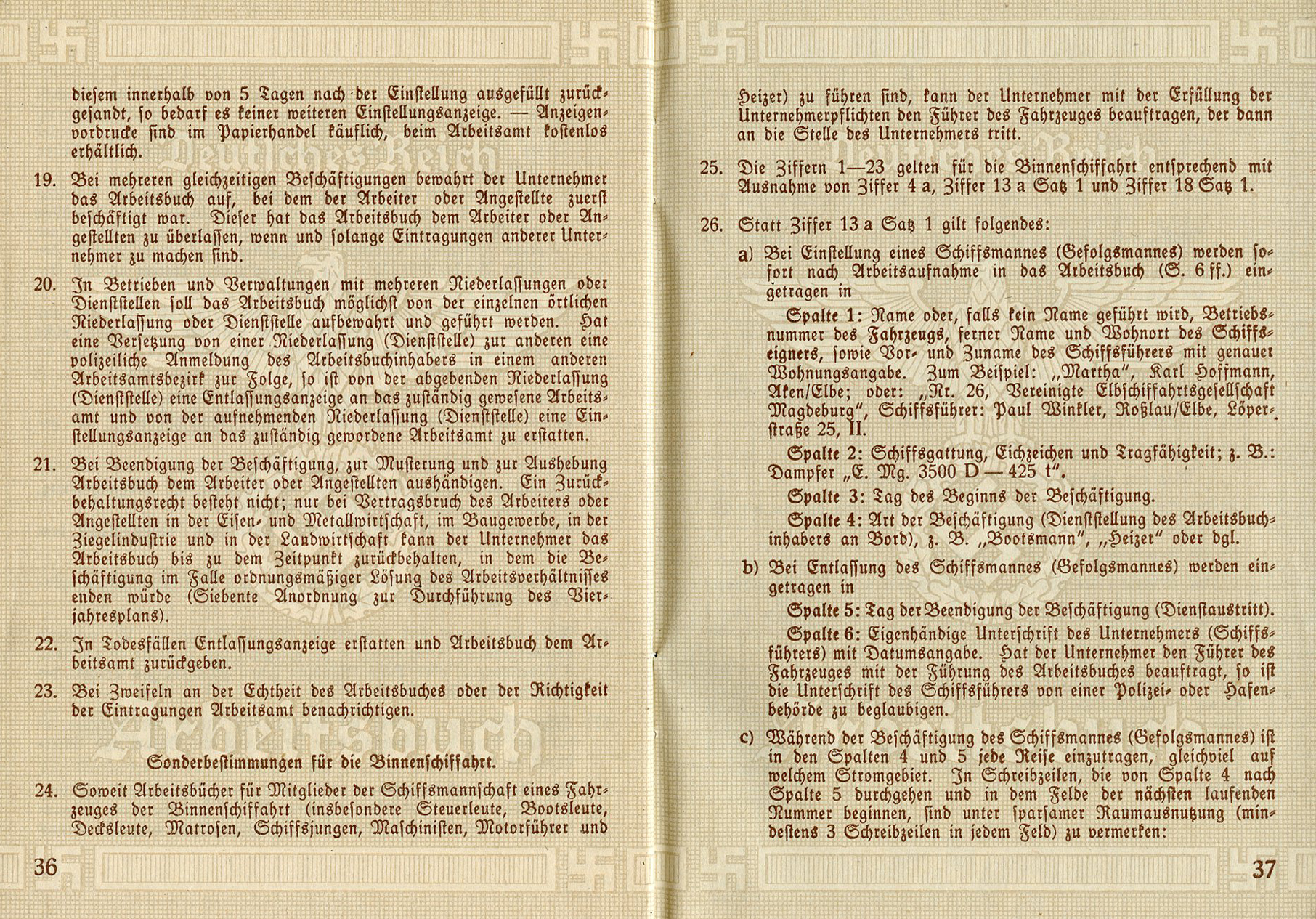 diesem innerhalb von 5 Tagen nach der Einstellung ausgefüllt zurückgesandt, so bedarf es keiner weiteren Einstellungsanzeige. — Anzeigenvordrucke sind im Papierhandel käuflich, beim Arbeitsamt kostenlos erhältlich.

19. Bei mehreren gleichzeitigen Beschäftigungen bewahrt der Unternehmer das Arbeitsbuch auf, bei dem der Arbeiter oder Angestellte zuerst beschäftigt war. Dieser hat das Arbeitsbuch dem Arbeiter oder Angestellten zu überlassen, wenn und solange Eintragungen anderer Unternehmer zu machen sind.

20. In Betrieben und Verwaltungen mit mehreren Niederlassungen oder Dienststellen soll das Arbeitsbuch möglichst von der einzelnen örtlichen Niederlassung oder Dienststelle aufbewahrt und geführt werden. Hat eine Versetzung von einer Niederlassung (Dienststelle) zur anderen eine polizeiliche Anmeldung des Arbeitsbuchinhabers in einem anderen Arbeitsamtsbezirk zur Folge, so ist von der abgebenden Niederlassung (Dienststelle) eine Entlassungsanzeige an das zuständig gewesene Arbeitsamt und von der aufnehmenden Niederlassung (Dienststelle) eine Einstellungsanzeige an das zuständig gewordene Arbeitsamt zu erstatten.

21. Bei Beendigung der Beschäftigung, zur Musterung und zur Aushebung Arbeitsbuch dem Arbeiter oder Angestellten aushändigen. Ein Zurückbehaltungsrecht besteht nicht; nur bei Vertragsbruch des Arbeiters oder Angestellten in der Eisen- und Metallwirtschaft, im Baugewerbe, in der Ziegelindustrie und in der Landwirtschaft kann der Unternehmer das Arbeitsbuch bis zu dem Zeitpunkt zurückbehalten, in dem die Beschäftigung im Falle ordnungsmäßiger Lösung des Arbeitsverhältnisses enden würde (Siebente Anordnung zur Durchführung des Vierjahresplans).

22. In Todesfällen Entlassungsanzeige erstatten und Arbeitsbuch dem Arbeitsamt zurückgeben.

23. Bei Zweifeln an der Echtheit des Arbeitsbuches oder der Richtigkeit der Eintragungen Arbeitsamt benachrichtigen.

Sonderbestimmungen für die Binnenschiffahrt.

24. Soweit Arbeitsbücher für Mitglieder der Schiffsmannschaft eines Fahrzeuges der Binnenschiffahrt (insbesondere Steuerleute, Bootsleute, Decksleute, Matrosen, Schiffsjungen, Maschinisten, Motorführer und

36

Heizer) zu führen sind, kann der Unternehmer mit der Erfüllung der Unternehmerpflichten den Führer des Fahrzeuges beauftragen, der dann an die Stelle des Unternehmers tritt.

25. Die Ziffern 1—23 gelten für die Binnenschiffahrt entsprechend mit Ausnahme von Ziffer 4 a, Ziffer 13 a Satz 1 und Ziffer 18 Satz 1.

26. Statt Ziffer 13 a Satz 1 gilt folgendes:

a) Bei Einstellung eines Schiffsmannes (Gefolgsmannes) werden sofort nach Arbeitsaufnahme in das Arbeitsbuch (S. 6 ff.) eingetragen in

Spalte 1: Name oder, falls kein Name geführt wird, Betriebsnummer des Fahrzeugs, ferner Name und Wohnort des Schiffseigners, sowie Vor- und Zuname des Schiffsführers mit genauer Wohnungsangabe. Zum Beispiel: „Martha", Karl Hoffmann, Aken/Elbe; oder: „Nr. 26, Vereinigte Elbschiffahrtsgesellschaft Magdeburg", Schiffsführer: Paul Winkler, Roßlau/Elbe, Löperstraße 25, II.

Spalte 2: Schiffsgattung, Eichzeichen und Tragfähigkeit; z. B.: Dampfer „E. Mg. 3500 D — 425 t".

Spalte 3: Tag des Beginns der Beschäftigung.

Spalte 4: Art der Beschäftigung (Dienststellung des Arbeitsbuchinhabers an Bord), z. B. „Bootsmann", „Heizer" oder dgl.

b) Bei Entlassung des Schiffsmannes (Gefolgsmannes) werden eingetragen in

Spalte 5: Tag der Beendigung der Beschäftigung (Dienstaustritt).

Spalte 6: Eigenhändige Unterschrift des Unternehmers (Schiffsführers) mit Datumsangabe. Hat der Unternehmer den Führer des Fahrzeuges mit der Führung des Arbeitsbuches beauftragt, so ist die Unterschrift des Schiffsführers von einer Polizei- oder Hafenbehörde zu beglaubigen.

c) Während der Beschäftigung des Schiffsmannes (Gefolgsmannes) ist in den Spalten 4 und 5 jede Reise einzutragen, gleichviel auf welchem Stromgebiet. In Schreibzeilen, die von Spalte 4 nach Spalte 5 durchgehen und in dem Felde der nächsten laufenden Nummer beginnen, sind unter sparsamer Raumausnutzung (mindestens 3 Schreibzeilen in jedem Feld) zu vermerken:

37